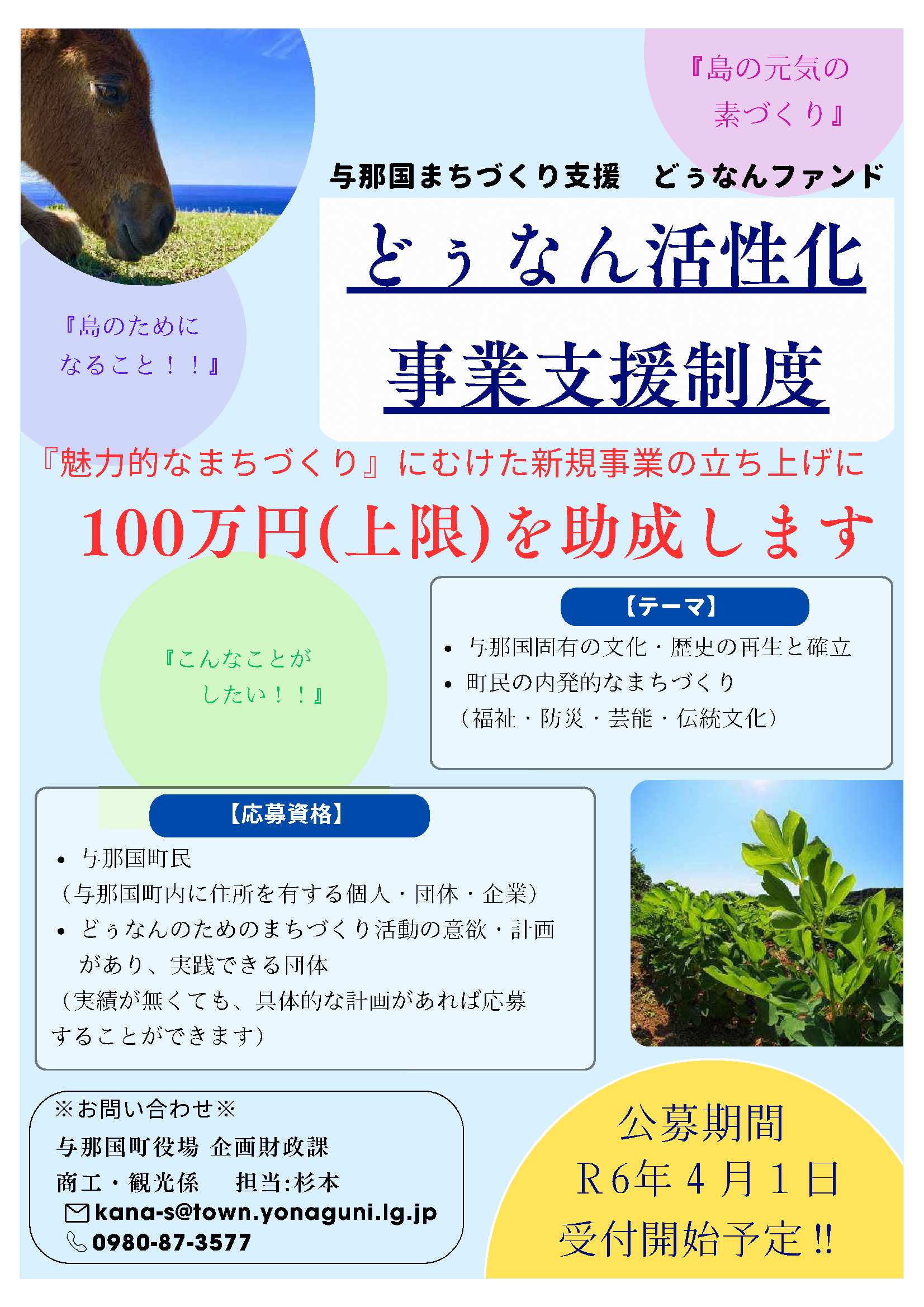 『島の元気の
素づくり』

与那国まちづくり支援　どぅなんファンド

どぅなん活性化

事業支援制度

『島のために
なること！！』

『魅力的なまちづくり』にむけた新規事業の立ち上げに

100万円(上限)を助成します

『こんなことが
したい！！』

【テーマ】

• 与那国固有の文化・歴史の再生と確立
• 町民の内発的なまちづくり
（福祉・防災・芸能・伝統文化）

【応募資格】

• 与那国町民
（与那国町内に住所を有する個人・団体・企業）
• どぅなんのためのまちづくり活動の意欲・計画があり、実践できる団体
（実績が無くても、具体的な計画があれば応募することができます）

※お問い合わせ※
与那国町役場 企画財政課
商工・観光係　担当:杉本
kana-s@town.yonaguni.lg.jp
0980-87-3577

公募期間
R6年4月1日
受付開始予定!!